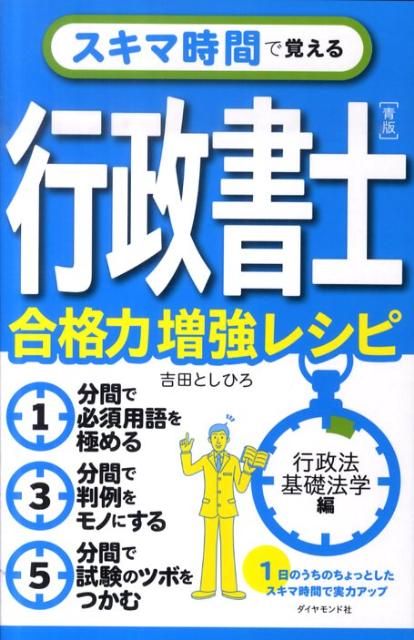 スキマ時間で覚える

行政書士 [青版]

合格力増強レシピ

吉田としひろ

1 分間で必須用語を極める

3 分間で判例をモノにする

5 分間で試験のツボをつかむ

行政法 基礎法学 編

1日のうちのちょっとしたスキマ時間で実力アップ

ダイヤモンド社